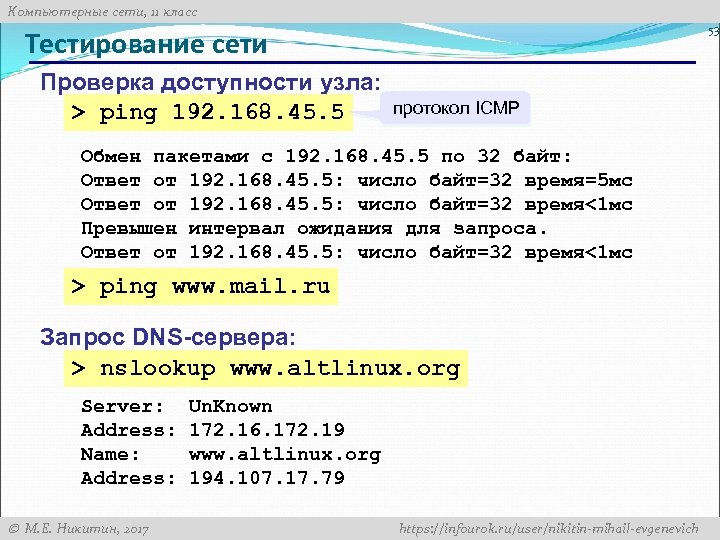 Компьютерные сети, 11 класс

53

Тестирование сети

Проверка доступности узла:

> ping 192.168.45.5

протокол ICMP

Обмен пакетами с 192.168.45.5 по 32 байт:
Ответ от 192.168.45.5: число байт=32 время=5мс
Ответ от 192.168.45.5: число байт=32 время<1мс
Превышен интервал ожидания для запроса.
Ответ от 192.168.45.5: число байт=32 время<1мс

> ping www.mail.ru

Запрос DNS-сервера:

> nslookup www.altlinux.org

Server: UnKnown
Address: 172.16.172.19
Name: www.altlinux.org
Address: 194.107.17.79

© М.Е. Никитин, 2017

https://infourok.ru/user/nikitin-mihail-evgenevich